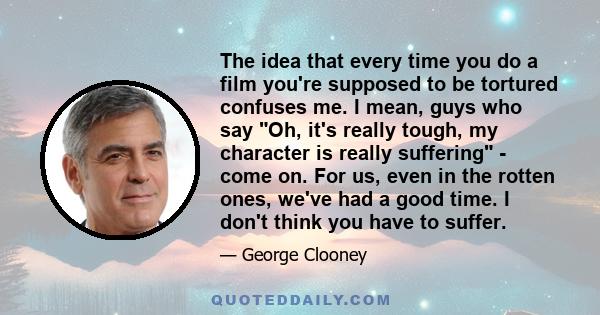 The idea that every time you do a film you're supposed to be tortured confuses me. I mean, guys who say "Oh, it's really tough, my character is really suffering" - come on. For us, even in the rotten ones, we've had a good time. I don't think you have to suffer.

— George Clooney

QUOTEDDAILY.COM